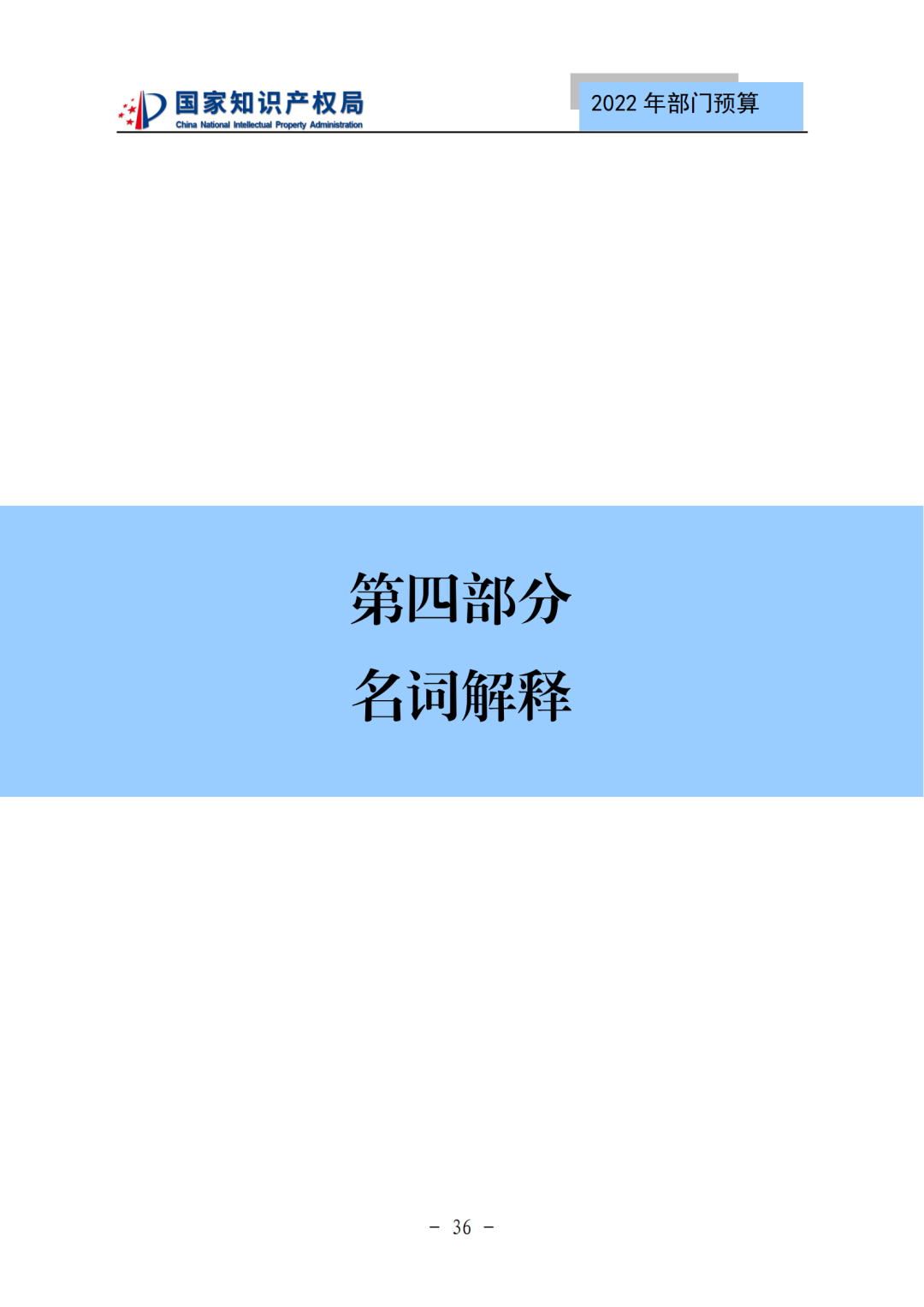 国家知识产权局
China National Intellectual Property Administration

2022 年部门预算

第四部分

名词解释

－ 36 －